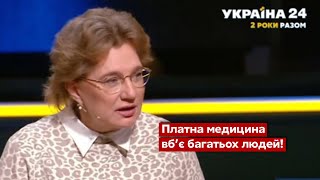 УКРАЇНА 24
2 РОКИ РАЗОМ

Платна медицина вб'є багатьох людей!